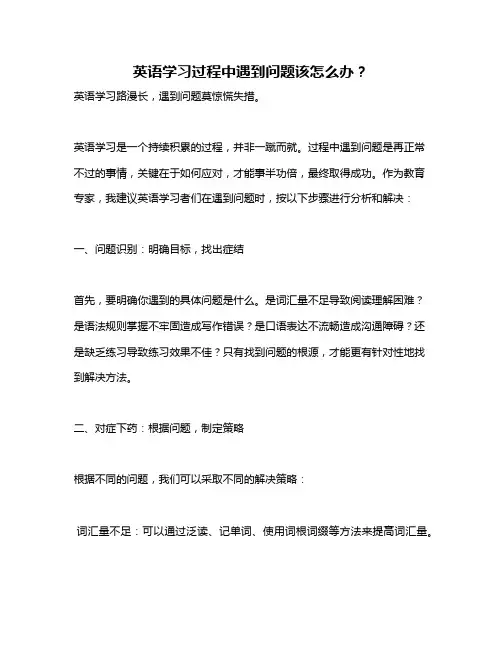 英语学习过程中遇到问题该怎么办？

英语学习路漫长，遇到问题莫惊慌失措。

英语学习是一个持续积累的过程，并非一蹴而就。过程中遇到问题是再正常不过的事情，关键在于如何应对，才能事半功倍，最终取得成功。作为教育专家，我建议英语学习者们在遇到问题时，按以下步骤进行分析和解决：

一、问题识别：明确目标，找出症结

首先，要明确你遇到的具体问题是什么。是词汇量不足导致阅读理解困难？是语法规则掌握不牢固造成写作错误？是口语表达不流畅造成沟通障碍？还是缺乏练习导致练习效果不佳？只有找到问题的根源，才能更有针对性地找到解决方法。

二、对症下药：根据问题，制定策略

根据不同的问题，我们可以采取不同的解决策略：

词汇量不足：可以通过泛读、记单词、使用词根词缀等方法来提高词汇量。